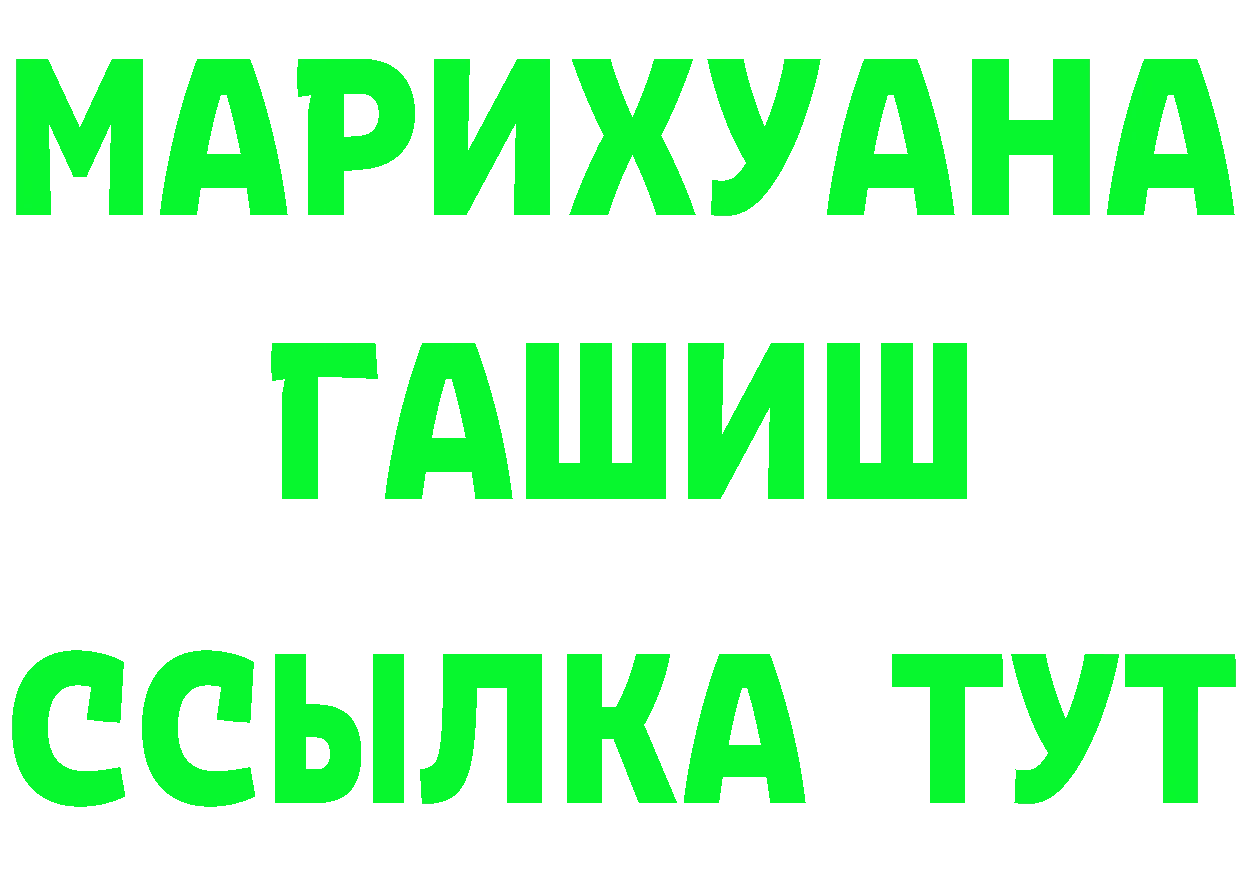 МАРИХУАНА
ГАШИШ
ССЫЛКА ТУТ